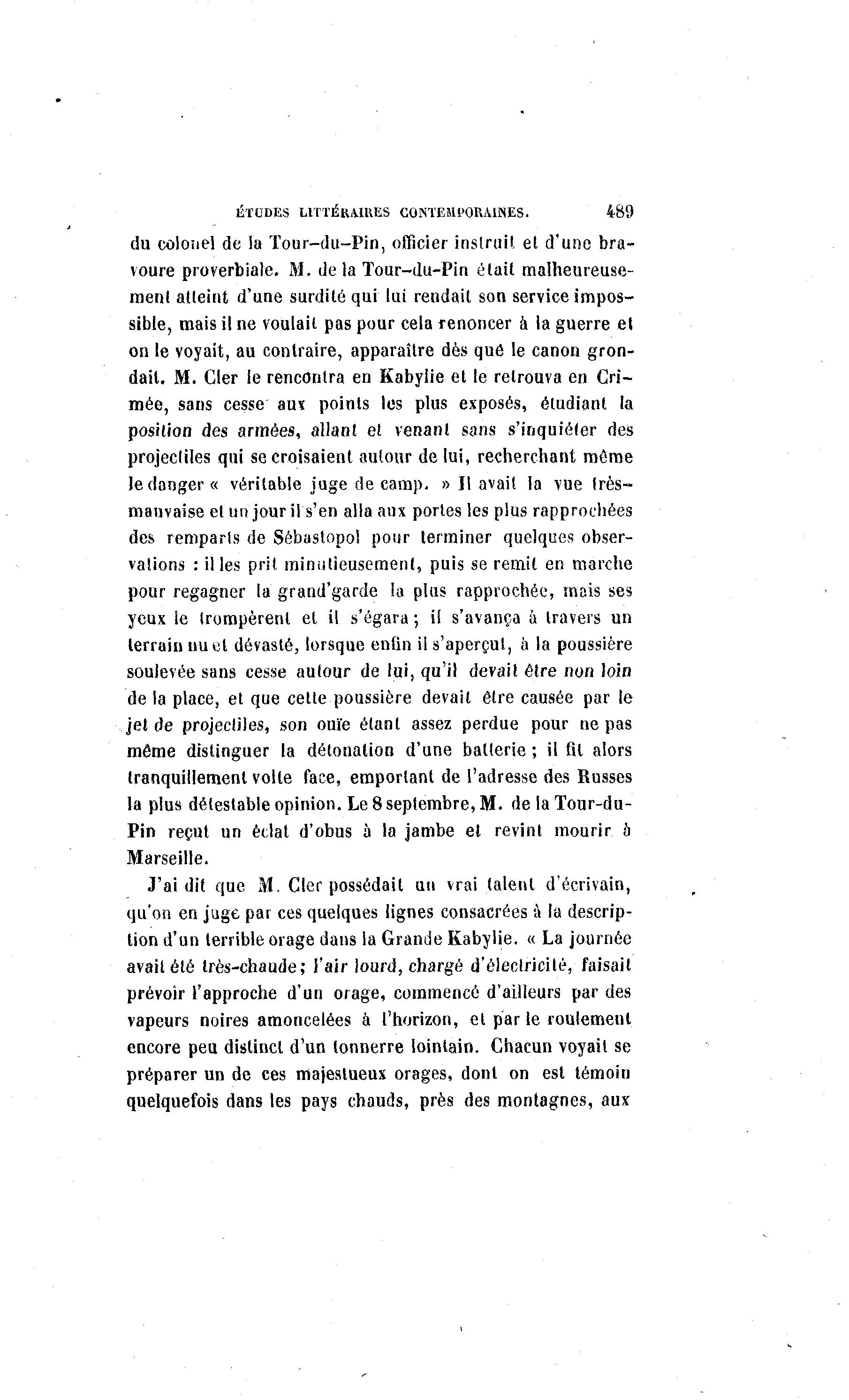 ÉTUDES LITTÉRAIRES CONTEMPORAINES. 489

du colonel de la Tour-du-Pin, officier instruit et d'une bravoure proverbiale. M. de la Tour-du-Pin était malheureusement atteint d'une surdité qui lui rendait son service impossible, mais il ne voulait pas pour cela renoncer à la guerre et on le voyait, au contraire, apparaître dès qué le canon grondait. M. Cler le rencontra en Kabylie et le retrouva en Crimée, sans cesse aux points les plus exposés, étudiant la position des armées, allant et venant sans s'inquiéter des projectiles qui se croisaient autour de lui, recherchant même le danger « véritable juge de camp. » Il avait la vue très-mauvaise et un jour il s'en alla aux portes les plus rapprochées des remparts de Sébastopol pour terminer quelques observations : il les prit minutieusement, puis se remit en marche pour regagner la grand'garde la plus rapprochée, mais ses yeux le trompèrent et il s'égara ; il s'avança à travers un terrain nu et dévasté, lorsque enfin il s'aperçut, à la poussière soulevée sans cesse autour de lui, qu'il devait être non loin de la place, et que cette poussière devait être causée par le jet de projectiles, son ouïe étant assez perdue pour ne pas même distinguer la détonation d'une batterie ; il fit alors tranquillement volte face, emportant de l'adresse des Russes la plus détestable opinion. Le 8 septembre, M. de la Tour-du-Pin reçut un éclat d'obus à la jambe et revint mourir à Marseille.

J'ai dit que M. Cler possédait un vrai talent d'écrivain, qu'on en juge par ces quelques lignes consacrées à la description d'un terrible orage dans la Grande Kabylie. « La journée avait été très-chaude ; l'air lourd, chargé d'électricité, faisait prévoir l'approche d'un orage, commencé d'ailleurs par des vapeurs noires amoncelées à l'horizon, et par le roulement encore peu distinct d'un tonnerre lointain. Chacun voyait se préparer un de ces majestueux orages, dont on est témoin quelquefois dans les pays chauds, près des montagnes, aux